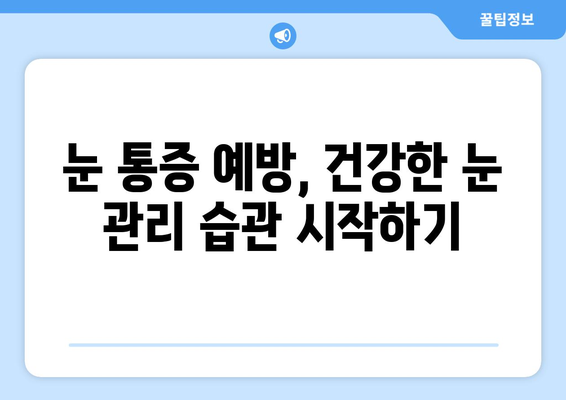 꿀팁정보

눈 통증 예방, 건강한 눈 관리 습관 시작하기